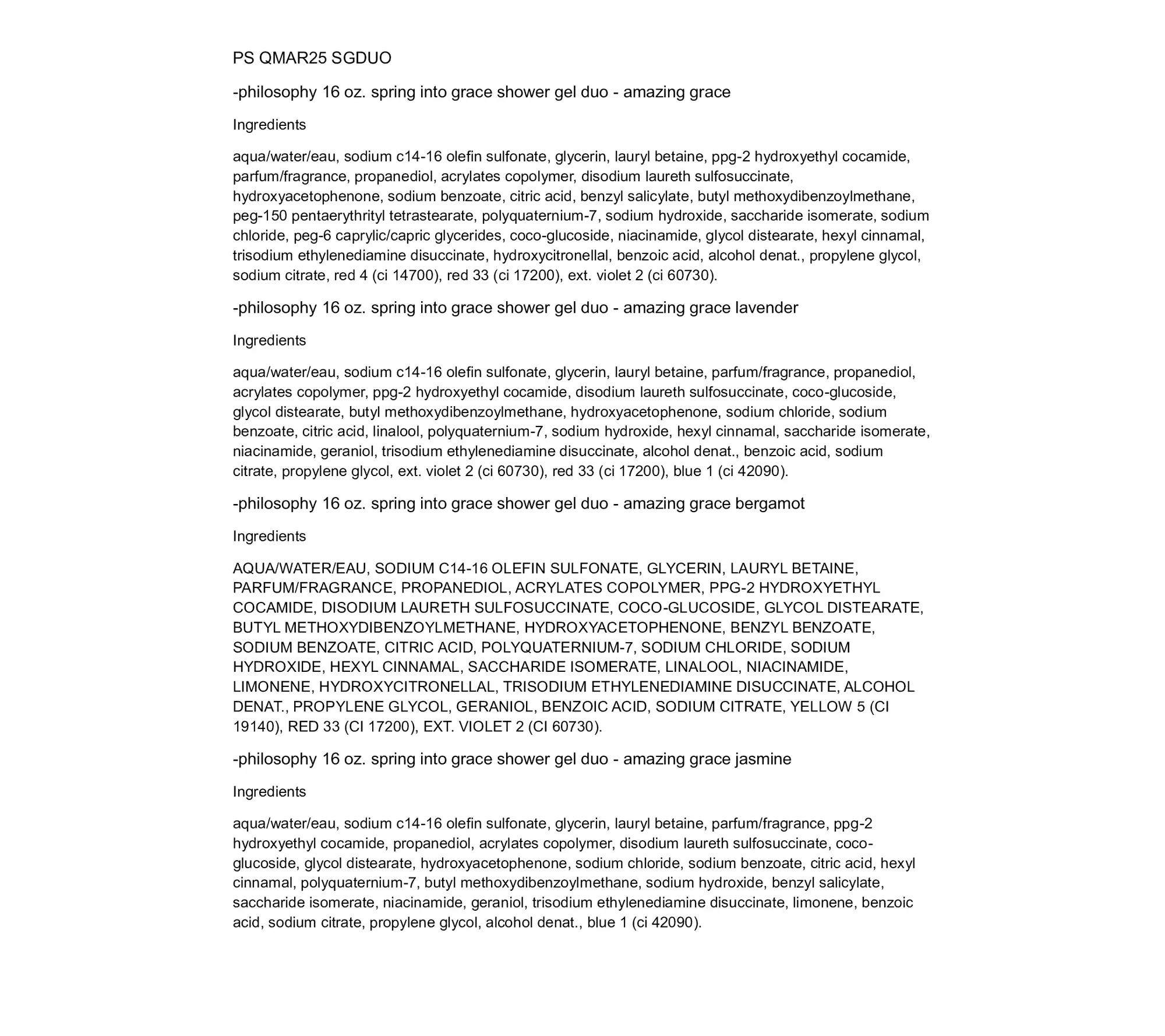 PS QMAR25 SGDUO

-philosophy 16 oz. spring into grace shower gel duo - amazing grace

Ingredients

aqua/water/eau, sodium c14-16 olefin sulfonate, glycerin, lauryl betaine, ppg-2 hydroxyethyl cocamide, parfum/fragrance, propanediol, acrylates copolymer, disodium laureth sulfosuccinate, hydroxyacetophenone, sodium benzoate, citric acid, benzyl salicylate, butyl methoxydibenzoylmethane, peg-150 pentaerythrityl tetrastearate, polyquaternium-7, sodium hydroxide, saccharide isomerate, sodium chloride, peg-6 caprylic/capric glycerides, coco-glucoside, niacinamide, glycol distearate, hexyl cinnamal, trisodium ethylenediamine disuccinate, hydroxycitronellal, benzoic acid, alcohol denat., propylene glycol, sodium citrate, red 4 (ci 14700), red 33 (ci 17200), ext. violet 2 (ci 60730).

-philosophy 16 oz. spring into grace shower gel duo - amazing grace lavender

Ingredients

aqua/water/eau, sodium c14-16 olefin sulfonate, glycerin, lauryl betaine, parfum/fragrance, propanediol, acrylates copolymer, ppg-2 hydroxyethyl cocamide, disodium laureth sulfosuccinate, coco-glucoside, glycol distearate, butyl methoxydibenzoylmethane, hydroxyacetophenone, sodium chloride, sodium benzoate, citric acid, linalool, polyquaternium-7, sodium hydroxide, hexyl cinnamal, saccharide isomerate, niacinamide, geraniol, trisodium ethylenediamine disuccinate, alcohol denat., benzoic acid, sodium citrate, propylene glycol, ext. violet 2 (ci 60730), red 33 (ci 17200), blue 1 (ci 42090).

-philosophy 16 oz. spring into grace shower gel duo - amazing grace bergamot

Ingredients

AQUA/WATER/EAU, SODIUM C14-16 OLEFIN SULFONATE, GLYCERIN, LAURYL BETAINE, PARFUM/FRAGRANCE, PROPANEDIOL, ACRYLATES COPOLYMER, PPG-2 HYDROXYETHYL COCAMIDE, DISODIUM LAURETH SULFOSUCCINATE, COCO-GLUCOSIDE, GLYCOL DISTEARATE, BUTYL METHOXYDIBENZOYLMETHANE, HYDROXYACETOPHENONE, BENZYL BENZOATE, SODIUM BENZOATE, CITRIC ACID, POLYQUATERNIUM-7, SODIUM CHLORIDE, SODIUM HYDROXIDE, HEXYL CINNAMAL, SACCHARIDE ISOMERATE, LINALOOL, NIACINAMIDE, LIMONENE, HYDROXYCITRONELLAL, TRISODIUM ETHYLENEDIAMINE DISUCCINATE, ALCOHOL DENAT., PROPYLENE GLYCOL, GERANIOL, BENZOIC ACID, SODIUM CITRATE, YELLOW 5 (CI 19140), RED 33 (CI 17200), EXT. VIOLET 2 (CI 60730).

-philosophy 16 oz. spring into grace shower gel duo - amazing grace jasmine

Ingredients

aqua/water/eau, sodium c14-16 olefin sulfonate, glycerin, lauryl betaine, parfum/fragrance, ppg-2 hydroxyethyl cocamide, propanediol, acrylates copolymer, disodium laureth sulfosuccinate, coco-glucoside, glycol distearate, hydroxyacetophenone, sodium chloride, sodium benzoate, citric acid, hexyl cinnamal, polyquaternium-7, butyl methoxydibenzoylmethane, sodium hydroxide, benzyl salicylate, saccharide isomerate, niacinamide, geraniol, trisodium ethylenediamine disuccinate, limonene, benzoic acid, sodium citrate, propylene glycol, alcohol denat., blue 1 (ci 42090).